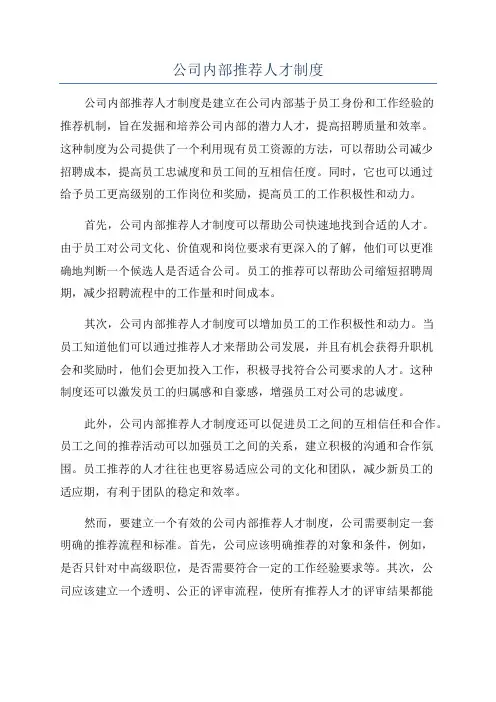 公司内部推荐人才制度

公司内部推荐人才制度是建立在公司内部基于员工身份和工作经验的推荐机制，旨在发掘和培养公司内部的潜力人才，提高招聘质量和效率。这种制度为公司提供了一个利用现有员工资源的方法，可以帮助公司减少招聘成本，提高员工忠诚度和员工间的互相信任度。同时，它也可以通过给予员工更高级别的工作岗位和奖励，提高员工的工作积极性和动力。

首先，公司内部推荐人才制度可以帮助公司快速地找到合适的人才。由于员工对公司文化、价值观和岗位要求有更深入的了解，他们可以更准确地判断一个候选人是否适合公司。员工的推荐可以帮助公司缩短招聘周期，减少招聘流程中的工作量和时间成本。

其次，公司内部推荐人才制度可以增加员工的工作积极性和动力。当员工知道他们可以通过推荐人才来帮助公司发展，并且有机会获得升职机会和奖励时，他们会更加投入工作，积极寻找符合公司要求的人才。这种制度还可以激发员工的归属感和自豪感，增强员工对公司的忠诚度。

此外，公司内部推荐人才制度还可以促进员工之间的互相信任和合作。员工之间的推荐活动可以加强员工之间的关系，建立积极的沟通和合作氛围。员工推荐的人才往往也更容易适应公司的文化和团队，减少新员工的适应期，有利于团队的稳定和效率。

然而，要建立一个有效的公司内部推荐人才制度，公司需要制定一套明确的推荐流程和标准。首先，公司应该明确推荐的对象和条件，例如，是否只针对中高级职位，是否需要符合一定的工作经验要求等。其次，公司应该建立一个透明、公正的评审流程，使所有推荐人才的评审结果都能